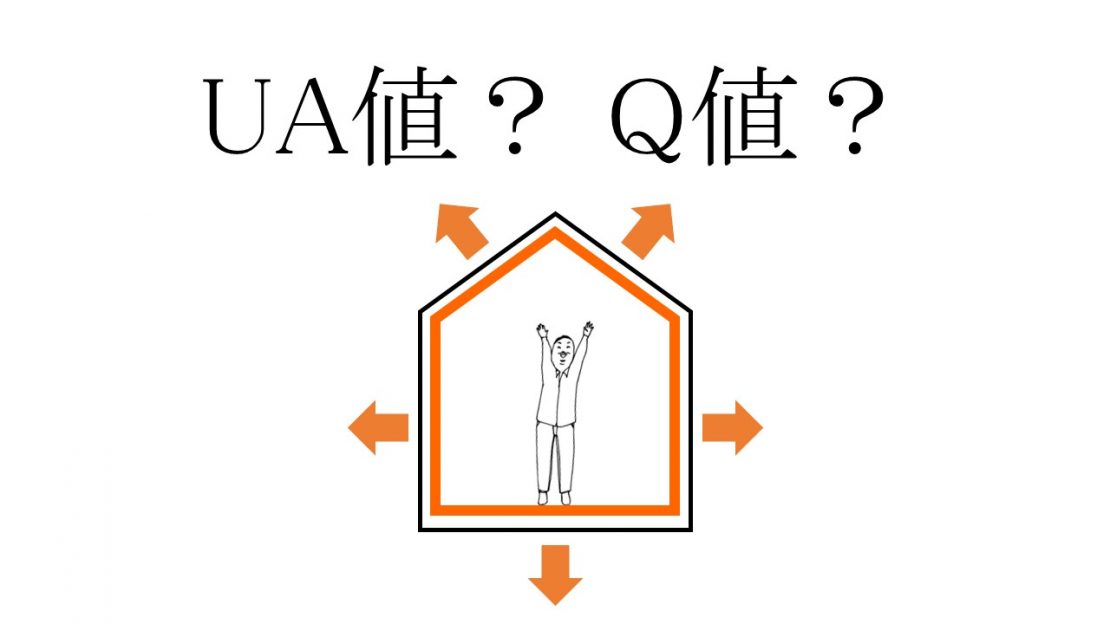 UA値？ Q値？